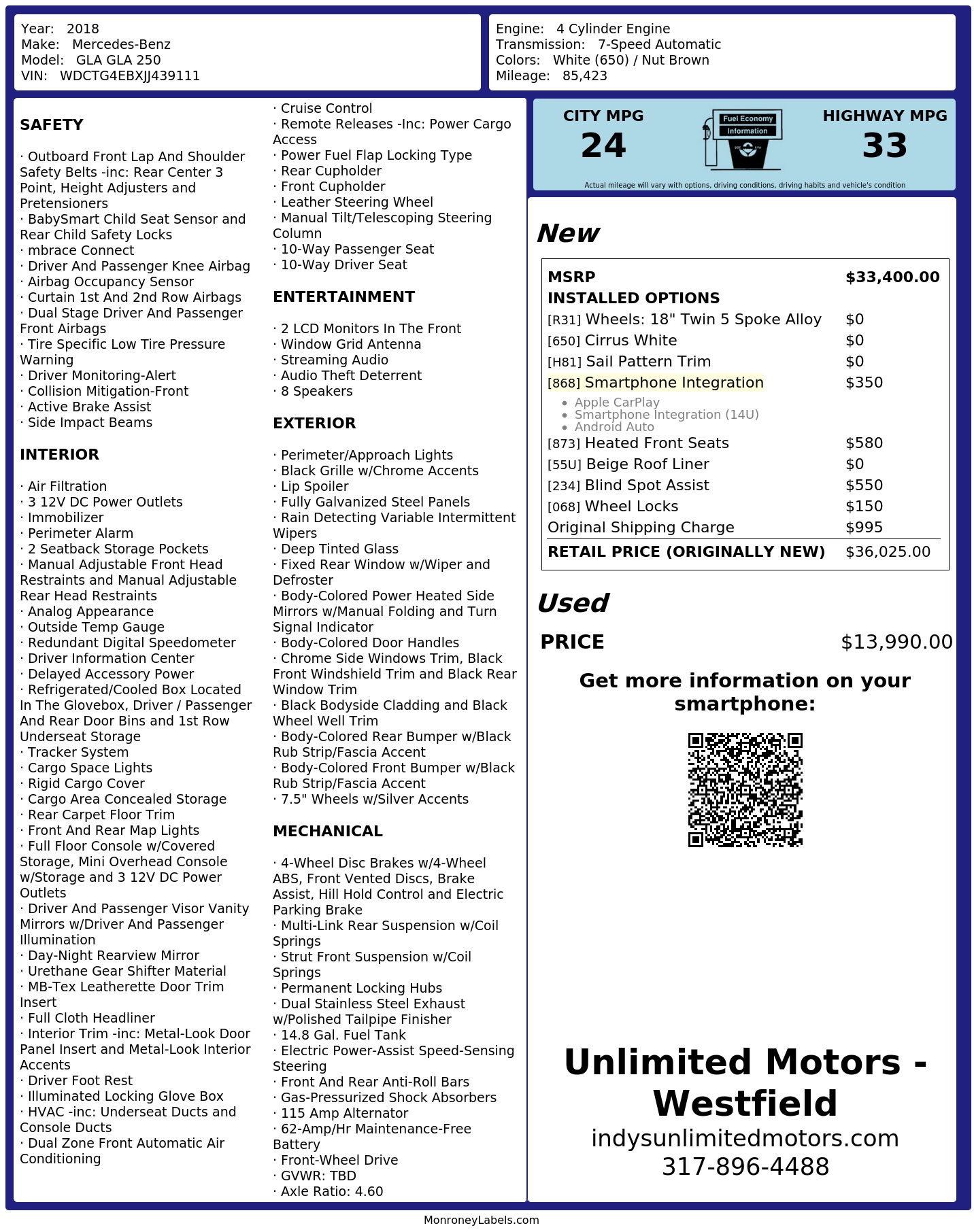 Year: 2018
Make: Mercedes-Benz
Model: GLA GLA 250
VIN: WDCTG4EBXJJ439111

Engine: 4 Cylinder Engine
Transmission: 7-Speed Automatic
Colors: White (650) / Nut Brown
Mileage: 85,423

SAFETY

· Outboard Front Lap And Shoulder Safety Belts -inc: Rear Center 3 Point, Height Adjusters and Pretensioners
· BabySmart Child Seat Sensor and Rear Child Safety Locks
· mbrace Connect
· Driver And Passenger Knee Airbag
· Airbag Occupancy Sensor
· Curtain 1st And 2nd Row Airbags
· Dual Stage Driver And Passenger Front Airbags
· Tire Specific Low Tire Pressure Warning
· Driver Monitoring-Alert
· Collision Mitigation-Front
· Active Brake Assist
· Side Impact Beams

INTERIOR

· Air Filtration
· 3 12V DC Power Outlets
· Immobilizer
· Perimeter Alarm
· 2 Seatback Storage Pockets
· Manual Adjustable Front Head Restraints and Manual Adjustable Rear Head Restraints
· Analog Appearance
· Outside Temp Gauge
· Redundant Digital Speedometer
· Driver Information Center
· Delayed Accessory Power
· Refrigerated/Cooled Box Located In The Glovebox, Driver / Passenger And Rear Door Bins and 1st Row Underseat Storage
· Tracker System
· Cargo Space Lights
· Rigid Cargo Cover
· Cargo Area Concealed Storage
· Rear Carpet Floor Trim
· Front And Rear Map Lights
· Full Floor Console w/Covered Storage, Mini Overhead Console w/Storage and 3 12V DC Power Outlets
· Driver And Passenger Visor Vanity Mirrors w/Driver And Passenger Illumination
· Day-Night Rearview Mirror
· Urethane Gear Shifter Material
· MB-Tex Leatherette Door Trim Insert
· Full Cloth Headliner
· Interior Trim -inc: Metal-Look Door Panel Insert and Metal-Look Interior Accents
· Driver Foot Rest
· Illuminated Locking Glove Box
· HVAC -inc: Underseat Ducts and Console Ducts
· Dual Zone Front Automatic Air Conditioning

· Cruise Control
· Remote Releases -Inc: Power Cargo Access
· Power Fuel Flap Locking Type
· Rear Cupholder
· Front Cupholder
· Leather Steering Wheel
· Manual Tilt/Telescoping Steering Column
· 10-Way Passenger Seat
· 10-Way Driver Seat

ENTERTAINMENT

· 2 LCD Monitors In The Front
· Window Grid Antenna
· Streaming Audio
· Audio Theft Deterrent
· 8 Speakers

EXTERIOR

· Perimeter/Approach Lights
· Black Grille w/Chrome Accents
· Lip Spoiler
· Fully Galvanized Steel Panels
· Rain Detecting Variable Intermittent Wipers
· Deep Tinted Glass
· Fixed Rear Window w/Wiper and Defroster
· Body-Colored Power Heated Side Mirrors w/Manual Folding and Turn Signal Indicator
· Body-Colored Door Handles
· Chrome Side Windows Trim, Black Front Windshield Trim and Black Rear Window Trim
· Black Bodyside Cladding and Black Wheel Well Trim
· Body-Colored Rear Bumper w/Black Rub Strip/Fascia Accent
· Body-Colored Front Bumper w/Black Rub Strip/Fascia Accent
· 7.5" Wheels w/Silver Accents

MECHANICAL

· 4-Wheel Disc Brakes w/4-Wheel ABS, Front Vented Discs, Brake Assist, Hill Hold Control and Electric Parking Brake
· Multi-Link Rear Suspension w/Coil Springs
· Strut Front Suspension w/Coil Springs
· Permanent Locking Hubs
· Dual Stainless Steel Exhaust w/Polished Tailpipe Finisher
· 14.8 Gal. Fuel Tank
· Electric Power-Assist Speed-Sensing Steering
· Front And Rear Anti-Roll Bars
· Gas-Pressurized Shock Absorbers
· 115 Amp Alternator
· 62-Amp/Hr Maintenance-Free Battery
· Front-Wheel Drive
· GVWR: TBD
· Axle Ratio: 4.60

CITY MPG
24
Fuel Economy
Information
HIGHWAY MPG
33
Actual mileage will vary with options, driving conditions, driving habits and vehicle's condition

New

MSRP $33,400.00
INSTALLED OPTIONS
[R31] Wheels: 18" Twin 5 Spoke Alloy $0
[650] Cirrus White $0
[H81] Sail Pattern Trim $0
[868] Smartphone Integration $350
• Apple CarPlay
• Smartphone Integration (14U)
• Android Auto
[873] Heated Front Seats $580
[55U] Beige Roof Liner $0
[234] Blind Spot Assist $550
[068] Wheel Locks $150
Original Shipping Charge $995
RETAIL PRICE (ORIGINALLY NEW) $36,025.00

Used

PRICE $13,990.00

Get more information on your smartphone:

Unlimited Motors - Westfield
indysunlimitedmotors.com
317-896-4488

MonroneyLabels.com